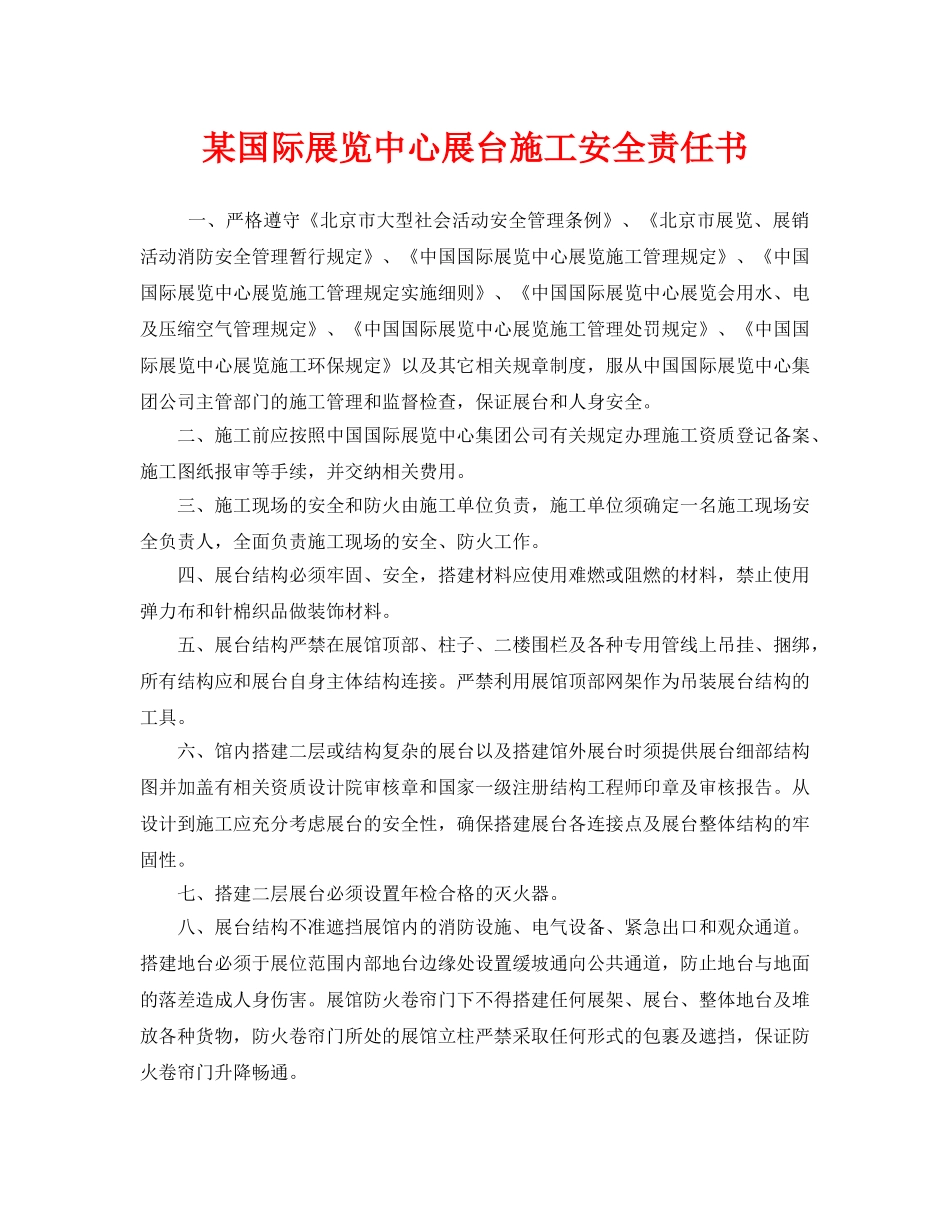 某国际展览中心展台施工安全责任书

一、严格遵守《北京市大型社会活动安全管理条例》、《北京市展览、展销活动消防安全管理暂行规定》、《中国国际展览中心展览施工管理规定》、《中国国际展览中心展览施工管理规定实施细则》、《中国国际展览中心展览会用水、电及压缩空气管理规定》、《中国国际展览中心展览施工管理处罚规定》、《中国国际展览中心展览施工环保规定》以及其它相关规章制度，服从中国国际展览中心集团公司主管部门的施工管理和监督检查，保证展台和人身安全。

二、施工前应按照中国国际展览中心集团公司有关规定办理施工资质登记备案、施工图纸报审等手续，并交纳相关费用。

三、施工现场的安全和防火由施工单位负责，施工单位须确定一名施工现场安全负责人，全面负责施工现场的安全、防火工作。

四、展台结构必须牢固、安全，搭建材料应使用难燃或阻燃的材料，禁止使用弹力布和针棉织品做装饰材料。

五、展台结构严禁在展馆顶部、柱子、二楼围栏及各种专用管线上吊挂、捆绑，所有结构应和展台自身主体结构连接。严禁利用展馆顶部网架作为吊装展台结构的工具。

六、馆内搭建二层或结构复杂的展台以及搭建馆外展台时须提供展台细部结构图并加盖有相关资质设计院审核章和国家一级注册结构工程师印章及审核报告。从设计到施工应充分考虑展台的安全性，确保搭建展台各连接点及展台整体结构的牢固性。

七、搭建二层展台必须设置年检合格的灭火器。

八、展台结构不准遮挡展馆内的消防设施、电气设备、紧急出口和观众通道。搭建地台必须于展位范围内部地台边缘处设置缓坡通向公共通道，防止地台与地面的落差造成人身伤害。展馆防火卷帘门下不得搭建任何展架、展台、整体地台及堆放各种货物，防火卷帘门所处的展馆立柱严禁采取任何形式的包裹及遮挡，保证防火卷帘门升降畅通。